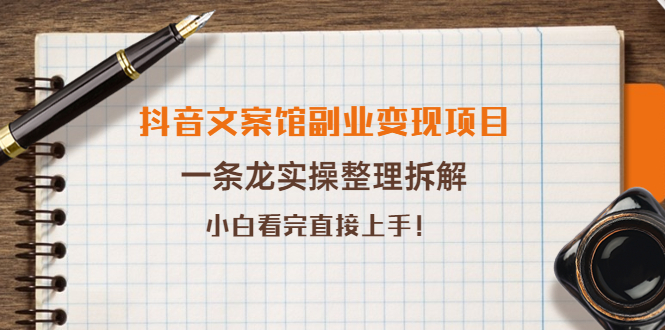 抖音文案馆副业变现项目

一条龙实操整理拆解

小白看完直接上手！